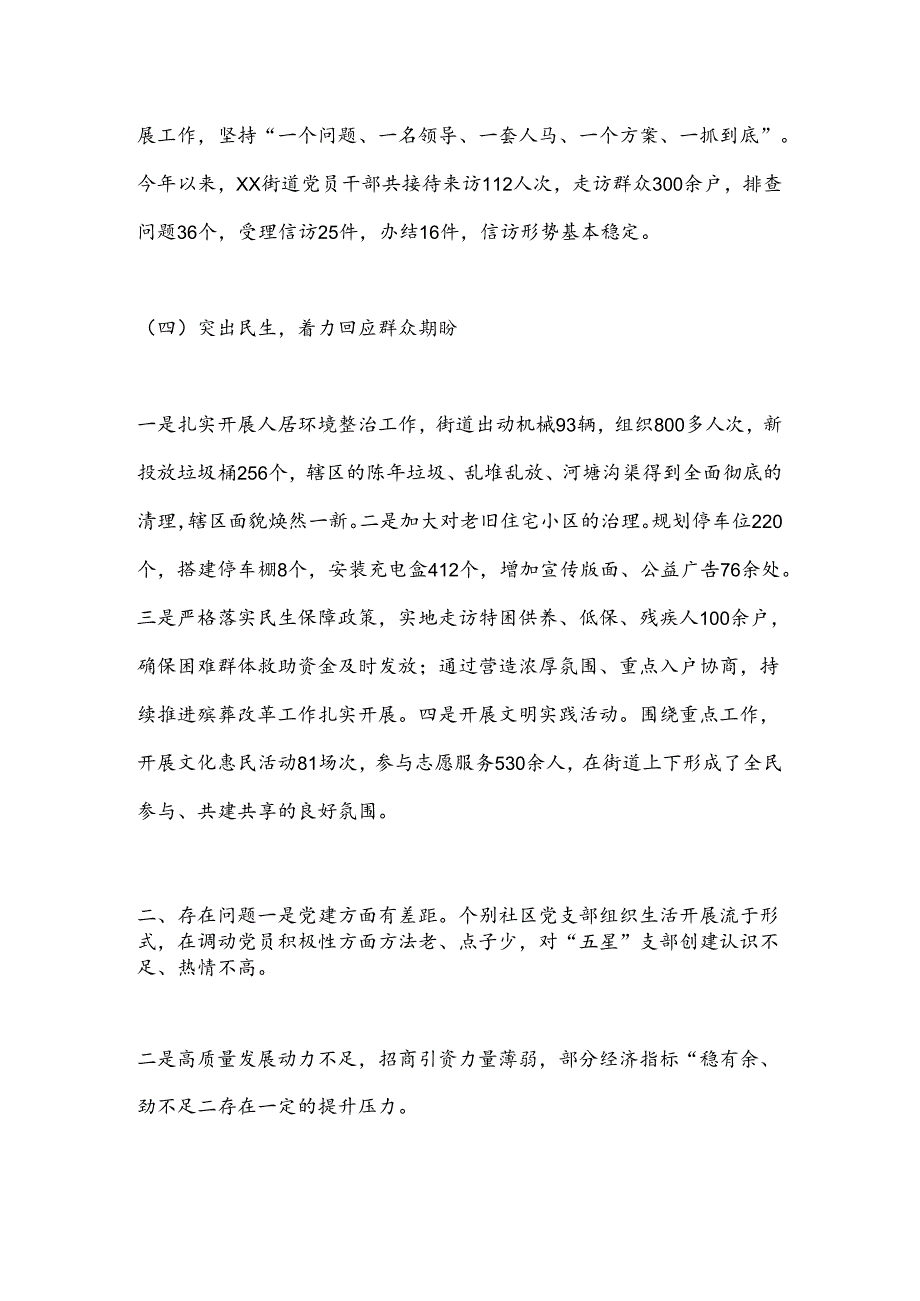 展工作，坚持“一个问题、一名领导、一套人马、一个方案、一抓到底”。今年以来，XX街道党员干部共接待来访112人次，走访群众300余户，排查问题36个，受理信访25件，办结16件，信访形势基本稳定。

（四）突出民生，着力回应群众期盼

一是扎实开展人居环境整治工作，街道出动机械93辆，组织800多人次，新投放垃圾桶256个，辖区的陈年垃圾、乱堆乱放、河塘沟渠得到全面彻底的清理，辖区面貌焕然一新。二是加大对老旧住宅小区的治理。规划停车位220个，搭建停车棚8个，安装充电盒412个，增加宣传版面、公益广告76余处。三是严格落实民生保障政策，实地走访特困供养、低保、残疾人100余户，确保困难群体救助资金及时发放；通过营造浓厚氛围、重点入户协商，持续推进殡葬改革工作扎实开展。四是开展文明实践活动。围绕重点工作，开展文化惠民活动81场次，参与志愿服务530余人，在街道上下形成了全民参与、共建共享的良好氛围。

二、存在问题一是党建方面有差距。个别社区党支部组织生活开展流于形式，在调动党员积极性方面方法老、点子少，对“五星”支部创建认识不足、热情不高。

二是高质量发展动力不足，招商引资力量薄弱，部分经济指标“稳有余、劲不足二存在一定的提升压力。